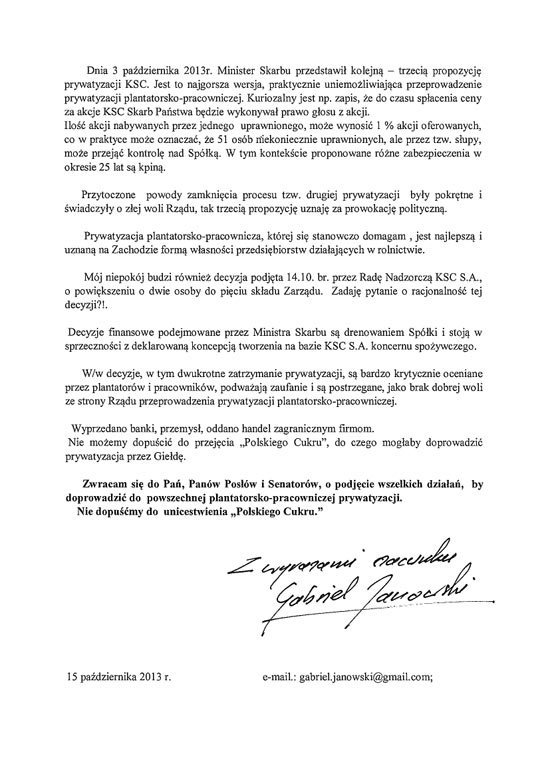 Dnia 3 października 2013r. Minister Skarbu przedstawił kolejną – trzecią propozycję prywatyzacji KSC. Jest to najgorsza wersja, praktycznie uniemożliwiająca przeprowadzenie prywatyzacji plantatorsko-pracowniczej. Kuriozalny jest np. zapis, że do czasu spłacenia ceny za akcje KSC Skarb Państwa będzie wykonywał prawo głosu z akcji.
Ilość akcji nabywanych przez jednego uprawnionego, może wynosić 1 % akcji oferowanych, co w praktyce może oznaczać, że 51 osób niekoniecznie uprawnionych, ale przez tzw. słupy, może przejąć kontrolę nad Spółką. W tym kontekście proponowane różne zabezpieczenia w okresie 25 lat są kpiną.

Przytoczone powody zamknięcia procesu tzw. drugiej prywatyzacji były pokrętne i świadczyły o złej woli Rządu, tak trzecią propozycję uznaję za prowokację polityczną.

Prywatyzacja plantatorsko-pracownicza, której się stanowczo domagam , jest najlepszą i uznaną na Zachodzie formą własności przedsiębiorstw działających w rolnictwie.

Mój niepokój budzi również decyzja podjęta 14.10. br. przez Radę Nadzorczą KSC S.A., o powiększeniu o dwie osoby do pięciu składu Zarządu. Zadaję pytanie o racjonalność tej decyzji?!.

Decyzje finansowe podejmowane przez Ministra Skarbu są drenowaniem Spółki i stoją w sprzeczności z deklarowaną koncepcją tworzenia na bazie KSC S.A. koncernu spożywczego.

W/w decyzje, w tym dwukrotne zatrzymanie prywatyzacji, są bardzo krytycznie oceniane przez plantatorów i pracowników, podważają zaufanie i są postrzegane, jako brak dobrej woli ze strony Rządu przeprowadzenia prywatyzacji plantatorsko-pracowniczej.

Wyprzedano banki, przemysł, oddano handel zagranicznym firmom.
Nie możemy dopuścić do przejęcia „Polskiego Cukru", do czego mogłaby doprowadzić prywatyzacja przez Giełdę.

Zwracam się do Pań, Panów Posłów i Senatorów, o podjęcie wszelkich działań, by doprowadzić do powszechnej plantatorsko-pracowniczej prywatyzacji.
Nie dopuśćmy do unicestwienia „Polskiego Cukru."

Z wyrazami szacunku
Gabriel Janowski

15 października 2013 r.

e-mail.: gabriel.janowski@gmail.com;